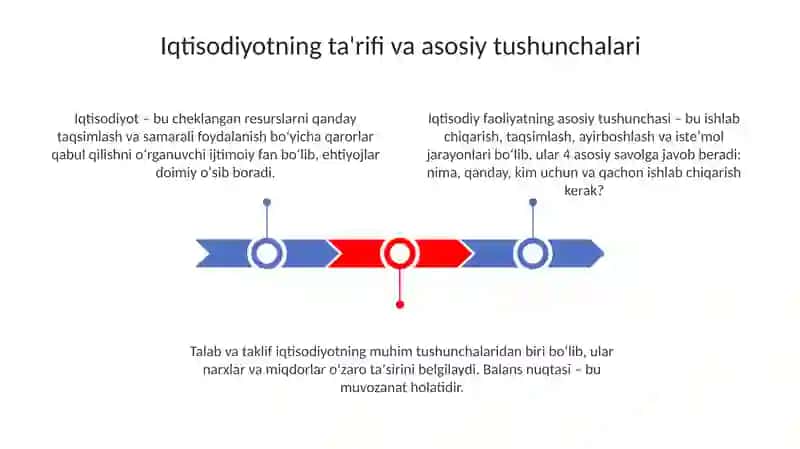 Iqtisodiyotning ta'rifi va asosiy tushunchalari

Iqtisodiyot – bu cheklangan resurslarni qanday taqsimlash va samarali foydalanish bo‘yicha qarorlar qabul qilishni o‘rganuvchi ijtimoiy fan bo‘lib, ehtiyojlar doimiy o‘sib boradi.

Iqtisodiy faoliyatning asosiy tushunchasi – bu ishlab chiqarish, taqsimlash, ayirboshlash va iste’mol jarayonlari bo‘lib, ular 4 asosiy savolga javob beradi: nima, qanday, kim uchun va qachon ishlab chiqarish kerak?

Talab va taklif iqtisodiyotning muhim tushunchalaridan biri bo‘lib, ular narxlar va miqdorlar o‘zaro ta’sirini belgilaydi. Balans nuqtasi – bu muvozanat holatidir.